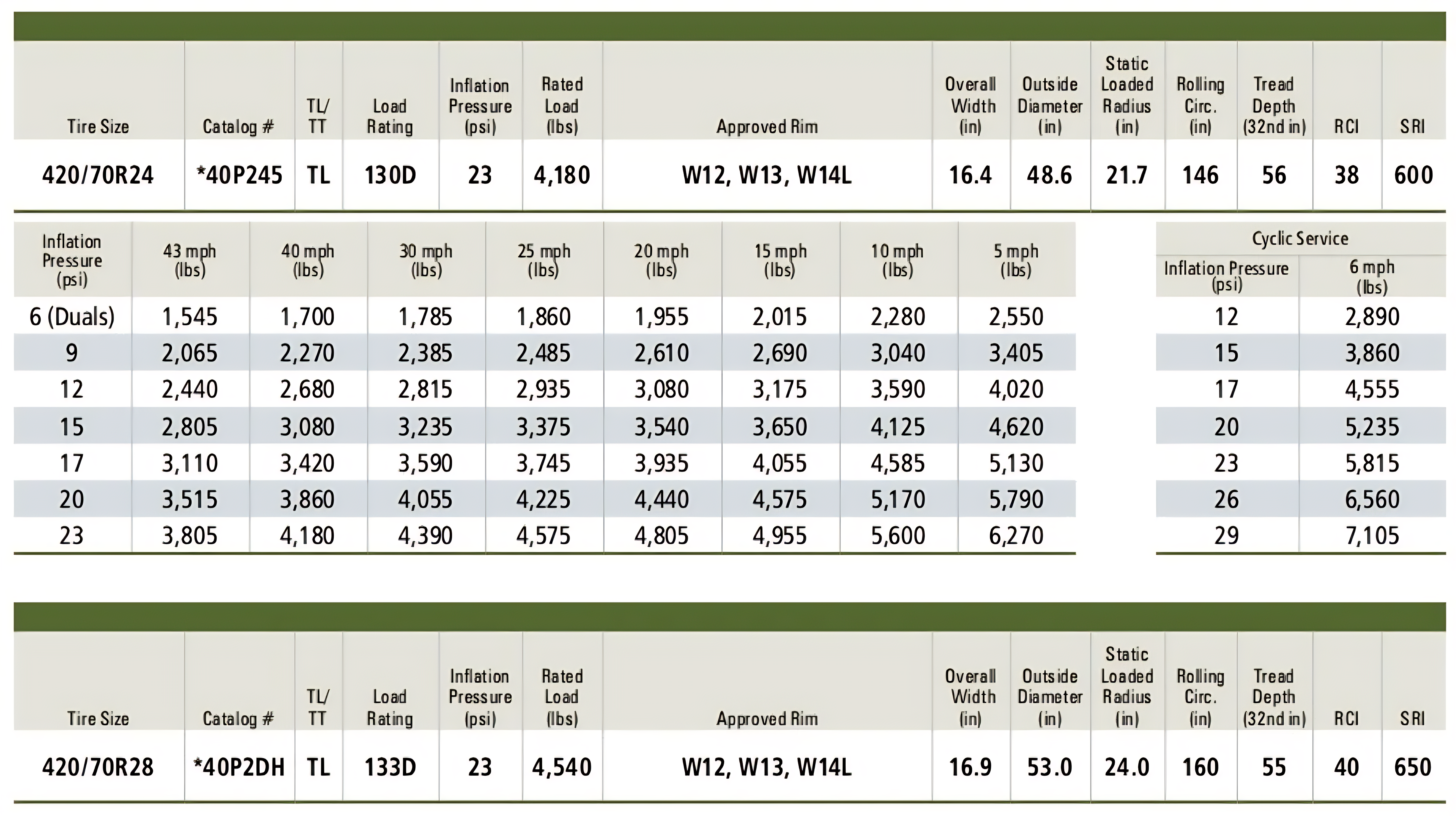 | Tire Size | Catalog # | TL/ TT | Load Rating | Inflation Pressure (psi) | Rated Load (lbs) | Approved Rim | Overall Width (in) | Outside Diameter (in) | Static Loaded Radius (in) | Rolling Circ. (in) | Tread Depth (32nd in) | RCI | SRI |
|---|---|---|---|---|---|---|---|---|---|---|---|---|---|
| 420/70R24 | *40P245 | TL | 130D | 23 | 4,180 | W12, W13, W14L | 16.4 | 48.6 | 21.7 | 146 | 56 | 38 | 600 |

| Inflation Pressure (psi) | 43 mph (lbs) | 40 mph (lbs) | 30 mph (lbs) | 25 mph (lbs) | 20 mph (lbs) | 15 mph (lbs) | 10 mph (lbs) | 5 mph (lbs) |
|---|---|---|---|---|---|---|---|---|
| 6 (Duals) | 1,545 | 1,700 | 1,785 | 1,860 | 1,955 | 2,015 | 2,280 | 2,550 |
| 9 | 2,065 | 2,270 | 2,385 | 2,485 | 2,610 | 2,690 | 3,040 | 3,405 |
| 12 | 2,440 | 2,680 | 2,815 | 2,935 | 3,080 | 3,175 | 3,590 | 4,020 |
| 15 | 2,805 | 3,080 | 3,235 | 3,375 | 3,540 | 3,650 | 4,125 | 4,620 |
| 17 | 3,110 | 3,420 | 3,590 | 3,745 | 3,935 | 4,055 | 4,585 | 5,130 |
| 20 | 3,515 | 3,860 | 4,055 | 4,225 | 4,440 | 4,575 | 5,170 | 5,790 |
| 23 | 3,805 | 4,180 | 4,390 | 4,575 | 4,805 | 4,955 | 5,600 | 6,270 |

Cyclic Service

| Inflation Pressure (psi) | 6 mph (lbs) |
|---|---|
| 12 | 2,890 |
| 15 | 3,860 |
| 17 | 4,555 |
| 20 | 5,235 |
| 23 | 5,815 |
| 26 | 6,560 |
| 29 | 7,105 |

| Tire Size | Catalog # | TL/ TT | Load Rating | Inflation Pressure (psi) | Rated Load (lbs) | Approved Rim | Overall Width (in) | Outside Diameter (in) | Static Loaded Radius (in) | Rolling Circ. (in) | Tread Depth (32nd in) | RCI | SRI |
|---|---|---|---|---|---|---|---|---|---|---|---|---|---|
| 420/70R28 | *40P2DH | TL | 133D | 23 | 4,540 | W12, W13, W14L | 16.9 | 53.0 | 24.0 | 160 | 55 | 40 | 650 |